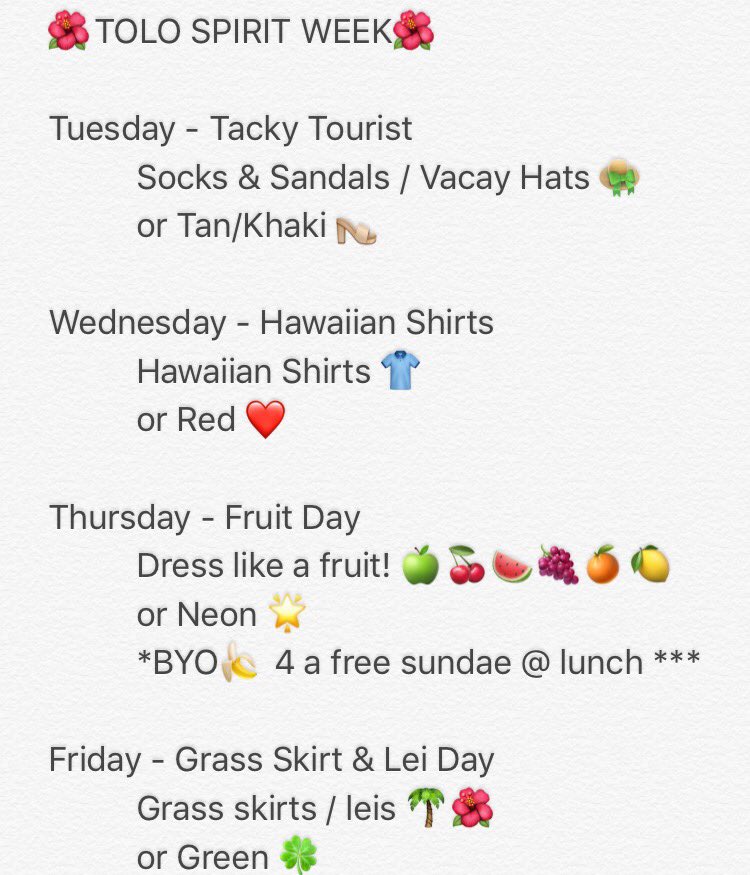 🌺 TOLO SPIRIT WEEK🌺

Tuesday - Tacky Tourist
Socks & Sandals / Vacay Hats 👒
or Tan/Khaki 👡

Wednesday - Hawaiian Shirts
Hawaiian Shirts 👕
or Red ❤️

Thursday - Fruit Day
Dress like a fruit! 🍏🍒🍉🍇🍊🍋
or Neon 🌟
*BYO🍌 4 a free sundae @ lunch ***

Friday - Grass Skirt & Lei Day
Grass skirts / leis 🌴🌺
or Green 🍀